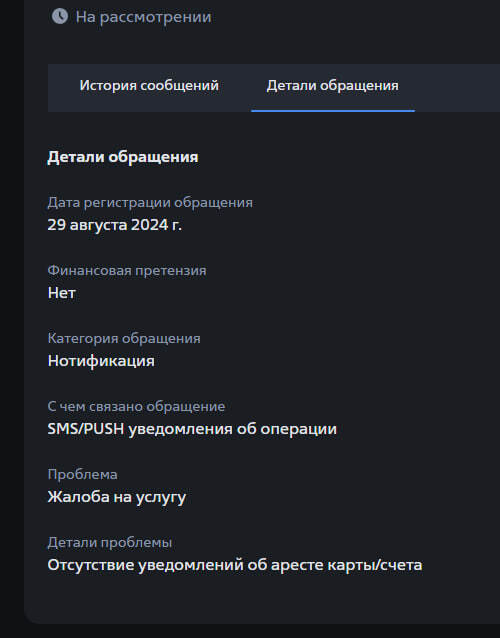 На рассмотрении

История сообщений

Детали обращения

Детали обращения

Дата регистрации обращения
29 августа 2024 г.

Финансовая претензия
Нет

Категория обращения
Нотификация

С чем связано обращение
SMS/PUSH уведомления об операции

Проблема
Жалоба на услугу

Детали проблемы
Отсутствие уведомлений об аресте карты/счета